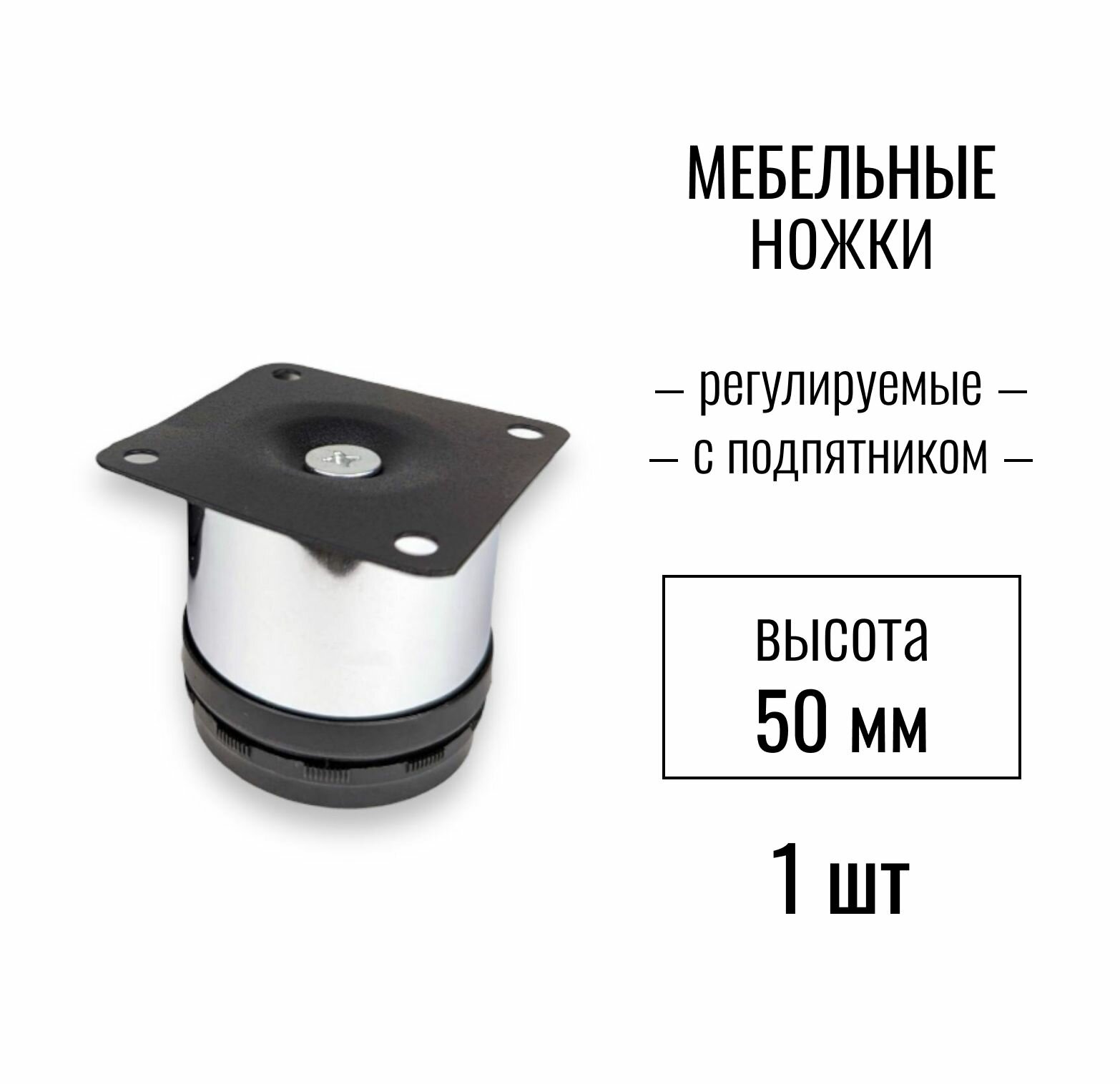 МЕБЕЛЬНЫЕ
НОЖКИ

— регулируемые —
— с подпятником —

высота
50 мм

1 шт